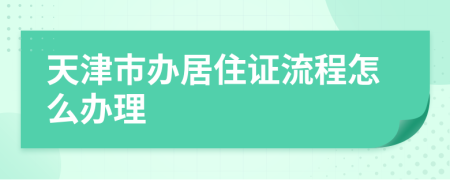 天津市办居住证流程怎么办理